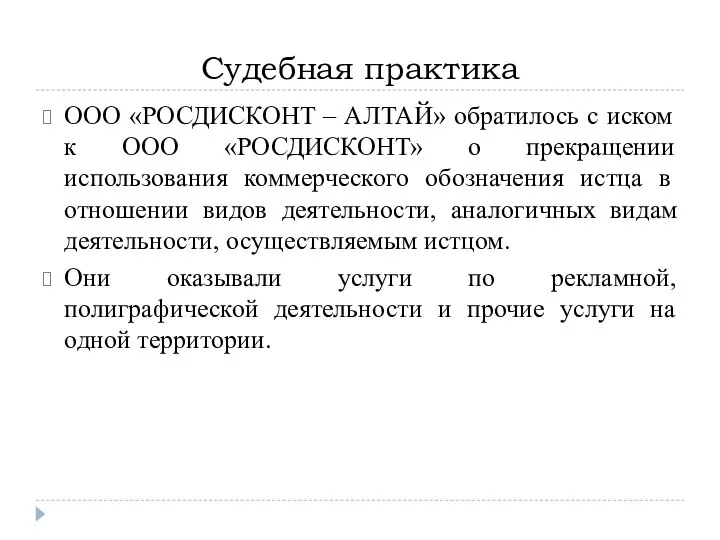 Судебная практика

ООО «РОСДИСКОНТ – АЛТАЙ» обратилось с иском к ООО «РОСДИСКОНТ» о прекращении использования коммерческого обозначения истца в отношении видов деятельности, аналогичных видам деятельности, осуществляемым истцом.

Они оказывали услуги по рекламной, полиграфической деятельности и прочие услуги на одной территории.